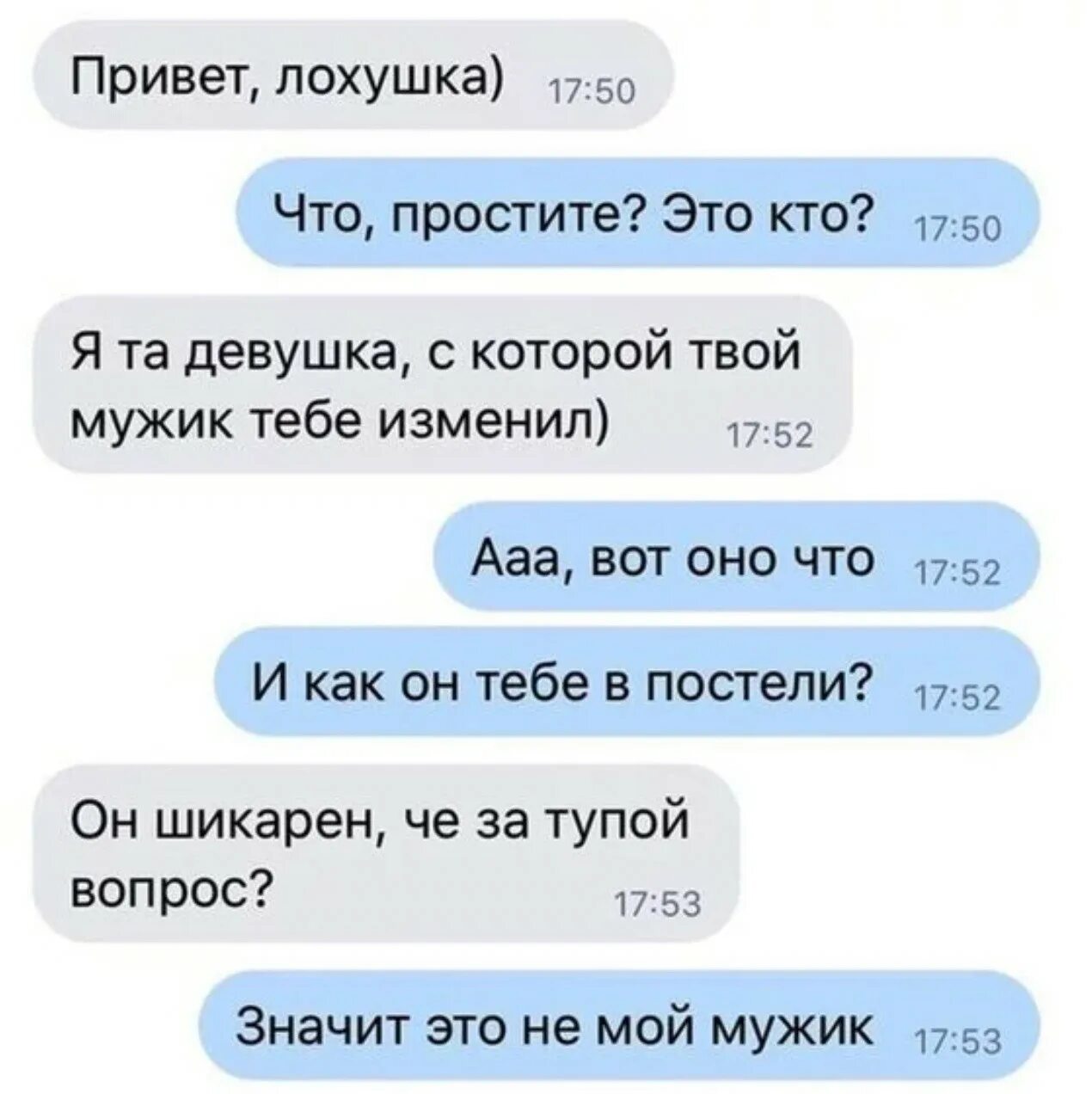 Привет, лохушка) 17:50

Что, простите? Это кто? 17:50

Я та девушка, с которой твой мужик тебе изменил) 17:52

Ааа, вот оно что 17:52

И как он тебе в постели? 17:52

Он шикарен, че за тупой вопрос? 17:53

Значит это не мой мужик 17:53